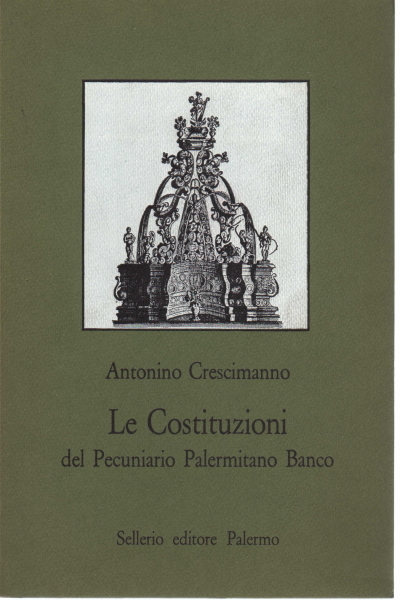 Antonino Crescimanno

Le Costituzioni
del Pecuniario Palermitano Banco

Sellerio editore Palermo